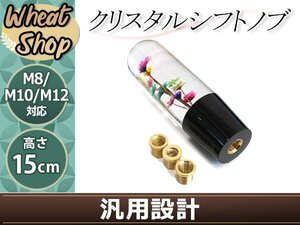 Wheat Shop

クリスタルシフトノブ

M8/ M10/M12 対応

高さ 15cm

汎用設計